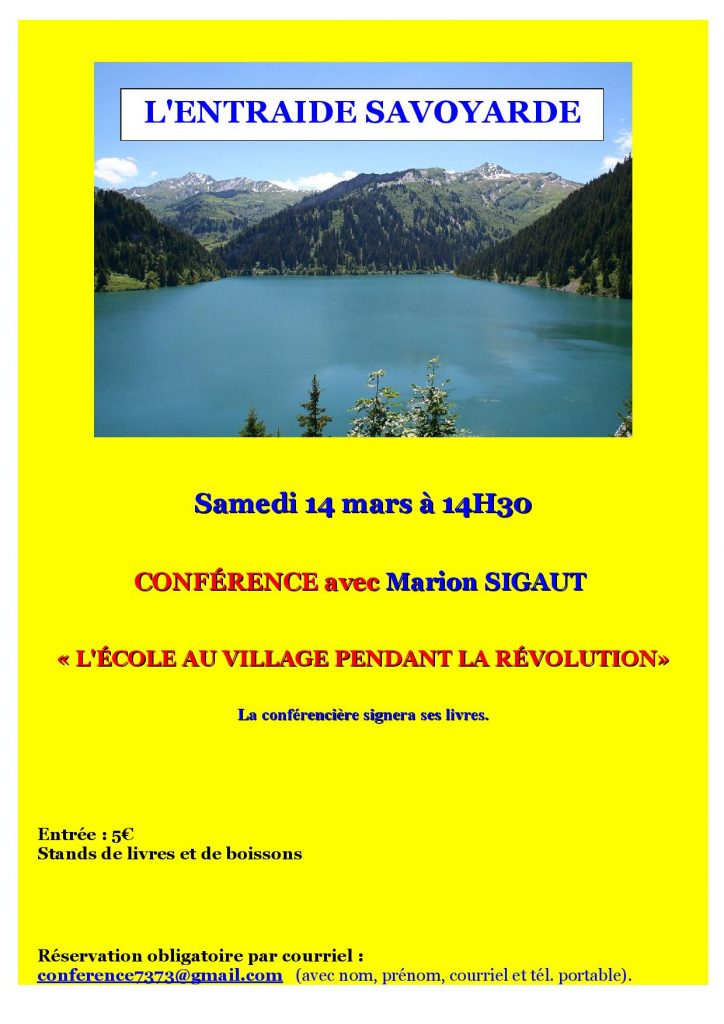 L'ENTRAIDE SAVOYARDE

Samedi 14 mars à 14H30

CONFÉRENCE avec Marion SIGAUT

« L'ÉCOLE AU VILLAGE PENDANT LA RÉVOLUTION»

La conférencière signera ses livres.

Entrée : 5€
Stands de livres et de boissons

Réservation obligatoire par courriel :
conference7373@gmail.com (avec nom, prénom, courriel et tél. portable).